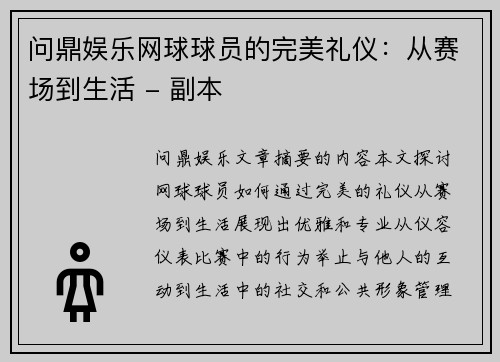 问鼎娱乐网球球员的完美礼仪：从赛场到生活 – 副本

问鼎娱乐文章摘要的内容本文探讨网球球员如何通过完美的礼仪从赛场到生活展现出优雅和专业从仪容仪表比赛中的行为举止与他人的互动到生活中的社交和公共形象管理